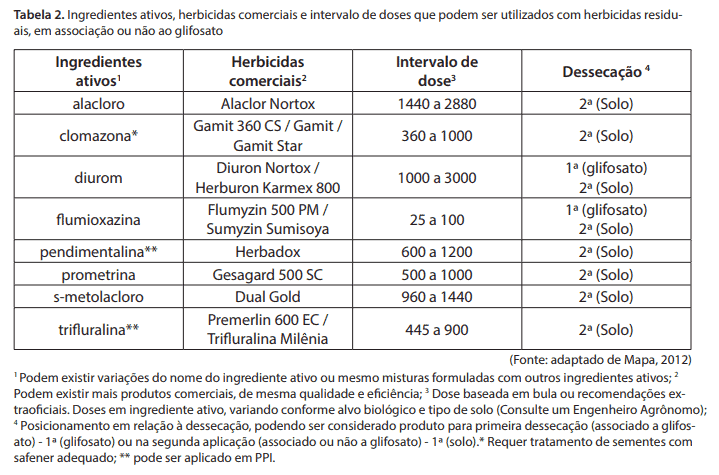 **Tabela 2.** Ingredientes ativos, herbicidas comerciais e intervalo de doses que podem ser utilizados com herbicidas residuais, em associação ou não ao glifosato

| Ingredientes ativos$^1$ | Herbicidas comerciais$^2$ | Intervalo de dose$^3$ | Dessecação $^4$ |
|---|---|---|---|
| alacloro | Alaclor Nortox | 1440 a 2880 | 2ª (Solo) |
| clomazona* | Gamit 360 CS / Gamit / Gamit Star | 360 a 1000 | 2ª (Solo) |
| diurom | Diuron Nortox / Herburon Karmex 800 | 1000 a 3000 | 1ª (glifosato) 2ª (Solo) |
| flumioxazina | Flumyzin 500 PM / Sumyzin Sumisoya | 25 a 100 | 1ª (glifosato) 2ª (Solo) |
| pendimentalina** | Herbadox | 600 a 1200 | 2ª (Solo) |
| prometrina | Gesagard 500 SC | 500 a 1000 | 2ª (Solo) |
| s-metolacloro | Dual Gold | 960 a 1440 | 2ª (Solo) |
| trifluralina** | Premerlin 600 EC / Trifluralina Milênia | 445 a 900 | 2ª (Solo) |

(Fonte: adaptado de Mapa, 2012)

$^1$ Podem existir variações do nome do ingrediente ativo ou mesmo misturas formuladas com outros ingredientes ativos; $^2$ Podem existir mais produtos comerciais, de mesma qualidade e eficiência; $^3$ Dose baseada em bula ou recomendações extraoficiais. Doses em ingrediente ativo, variando conforme alvo biológico e tipo de solo (Consulte um Engenheiro Agrônomo); $^4$ Posicionamento em relação à dessecação, podendo ser considerado produto para primeira dessecação (associado a glifosato) - 1ª (glifosato) ou na segunda aplicação (associado ou não a glifosato) - 1ª (solo).* Requer tratamento de sementes com safener adequado; ** pode ser aplicado em PPI.